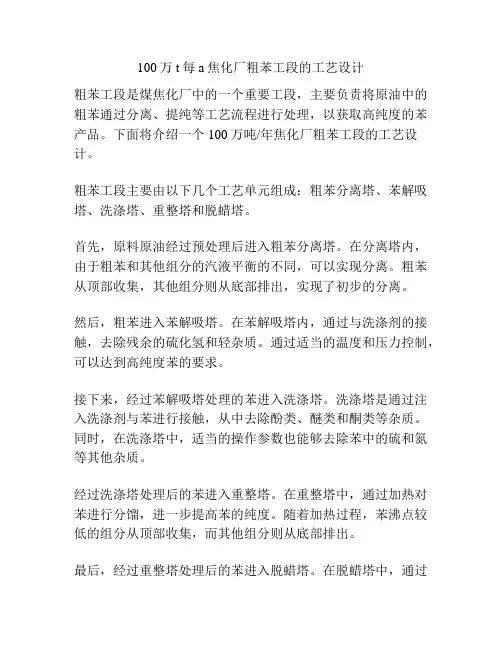 100万t每a焦化厂粗苯工段的工艺设计

粗苯工段是煤焦化厂中的一个重要工段，主要负责将原油中的粗苯通过分离、提纯等工艺流程进行处理，以获取高纯度的苯产品。下面将介绍一个100万吨/年焦化厂粗苯工段的工艺设计。

粗苯工段主要由以下几个工艺单元组成：粗苯分离塔、苯解吸塔、洗涤塔、重整塔和脱蜡塔。

首先，原料原油经过预处理后进入粗苯分离塔。在分离塔内，由于粗苯和其他组分的汽液平衡的不同，可以实现分离。粗苯从顶部收集，其他组分则从底部排出，实现了初步的分离。

然后，粗苯进入苯解吸塔。在苯解吸塔内，通过与洗涤剂的接触，去除残余的硫化氢和轻杂质。通过适当的温度和压力控制，可以达到高纯度苯的要求。

接下来，经过苯解吸塔处理的苯进入洗涤塔。洗涤塔是通过注入洗涤剂与苯进行接触，从中去除酚类、醚类和酮类等杂质。同时，在洗涤塔中，适当的操作参数也能够去除苯中的硫和氮等其他杂质。

经过洗涤塔处理后的苯进入重整塔。在重整塔中，通过加热对苯进行分馏，进一步提高苯的纯度。随着加热过程，苯沸点较低的组分从顶部收集，而其他组分则从底部排出。

最后，经过重整塔处理后的苯进入脱蜡塔。在脱蜡塔中，通过